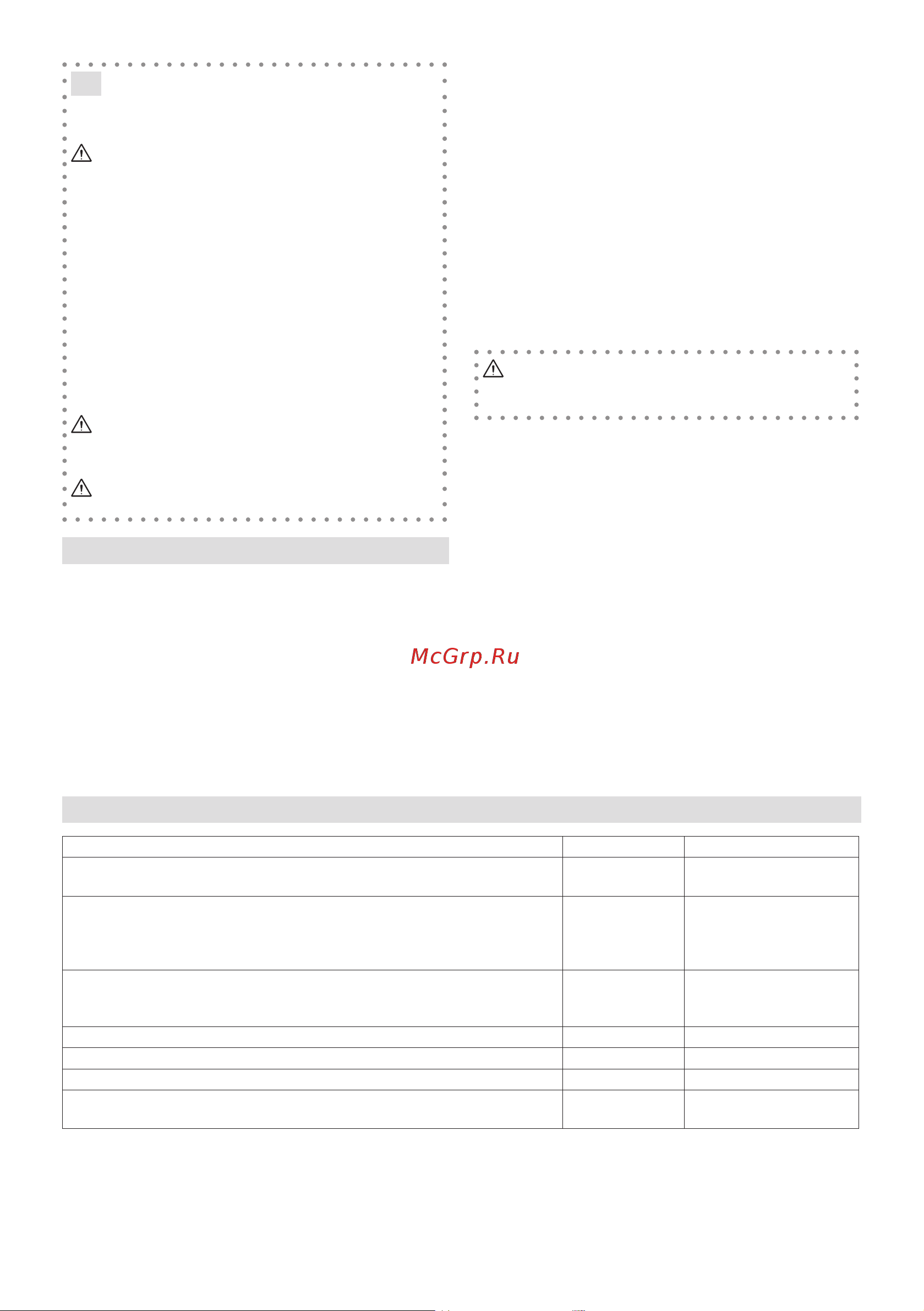 McGrp.Ru